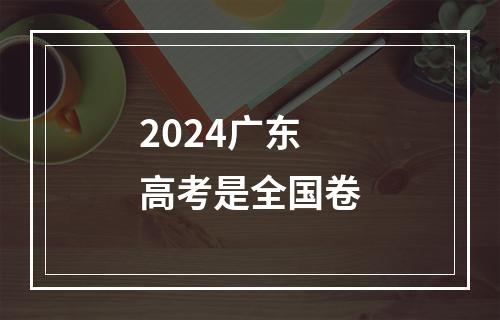 2024广东
高考是全国卷